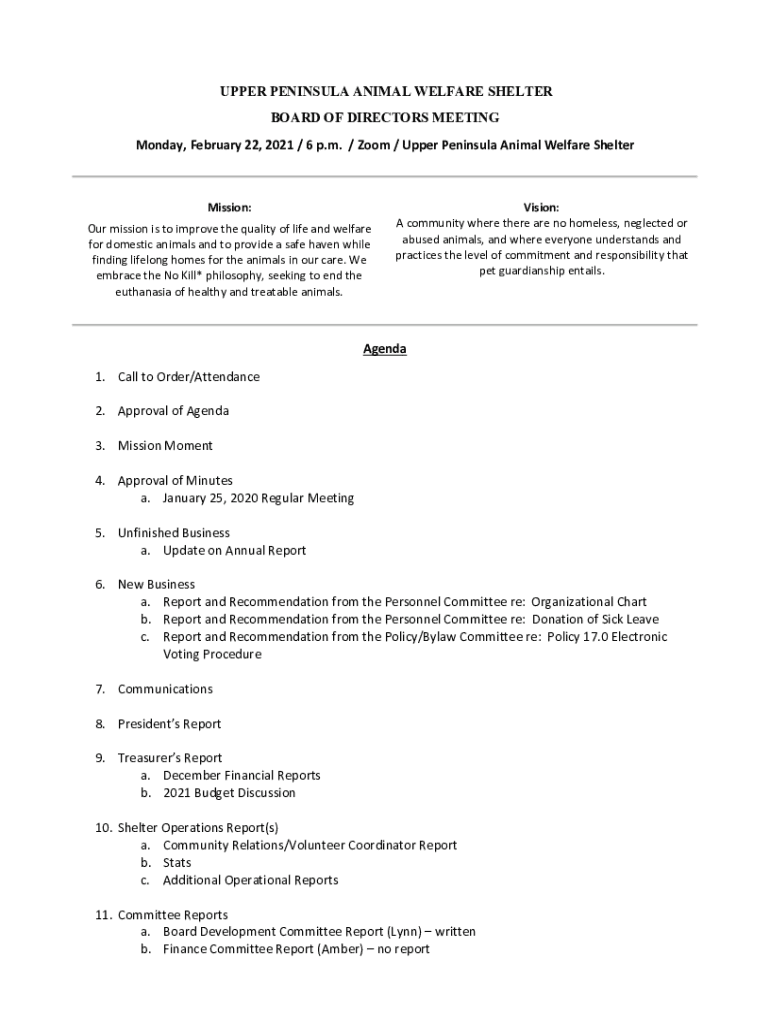 UPPER PENINSULA ANIMAL WELFARE SHELTER

BOARD OF DIRECTORS MEETING

Monday, February 22, 2021 / 6 p.m. / Zoom / Upper Peninsula Animal Welfare Shelter

Mission:

Our mission is to improve the quality of life and welfare for domestic animals and to provide a safe haven while finding lifelong homes for the animals in our care. We embrace the No Kill* philosophy, seeking to end the euthanasia of healthy and treatable animals.

Vision:

A community where there are no homeless, neglected or abused animals, and where everyone understands and practices the level of commitment and responsibility that pet guardianship entails.

Agenda

1. Call to Order/Attendance

2. Approval of Agenda

3. Mission Moment

4. Approval of Minutes
a. January 25, 2020 Regular Meeting

5. Unfinished Business
a. Update on Annual Report

6. New Business
a. Report and Recommendation from the Personnel Committee re: Organizational Chart
b. Report and Recommendation from the Personnel Committee re: Donation of Sick Leave
c. Report and Recommendation from the Policy/Bylaw Committee re: Policy 17.0 Electronic Voting Procedure

7. Communications

8. President's Report

9. Treasurer's Report
a. December Financial Reports
b. 2021 Budget Discussion

10. Shelter Operations Report(s)
a. Community Relations/Volunteer Coordinator Report
b. Stats
c. Additional Operational Reports

11. Committee Reports
a. Board Development Committee Report (Lynn) – written
b. Finance Committee Report (Amber) – no report